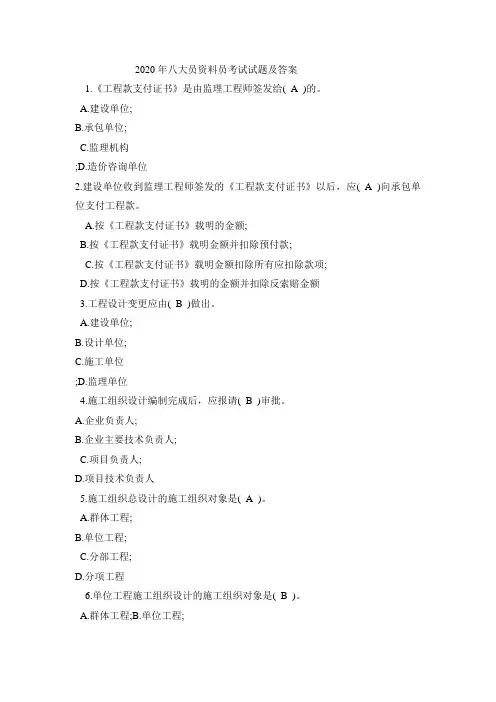 2020 年八大员资料员考试试题及答案

1.《工程款支付证书》是由监理工程师签发给( A )的。

A.建设单位;

B.承包单位;

C.监理机构

;D.造价咨询单位

2.建设单位收到监理工程师签发的《工程款支付证书》以后，应( A )向承包单位支付工程款。

A.按《工程款支付证书》载明的金额;

B.按《工程款支付证书》载明金额并扣除预付款;

C.按《工程款支付证书》载明金额扣除所有应扣除款项;

D.按《工程款支付证书》载明的金额并扣除反索赔金额

3.工程设计变更应由( B )做出。

A.建设单位;

B.设计单位;

C.施工单位

;D.监理单位

4.施工组织设计编制完成后，应报请( B )审批。

A.企业负责人;

B.企业主要技术负责人;

C.项目负责人;

D.项目技术负责人

5.施工组织总设计的施工组织对象是( A )。

A.群体工程;

B.单位工程;

C.分部工程;

D.分项工程

6.单位工程施工组织设计的施工组织对象是( B )。

A.群体工程;B.单位工程;